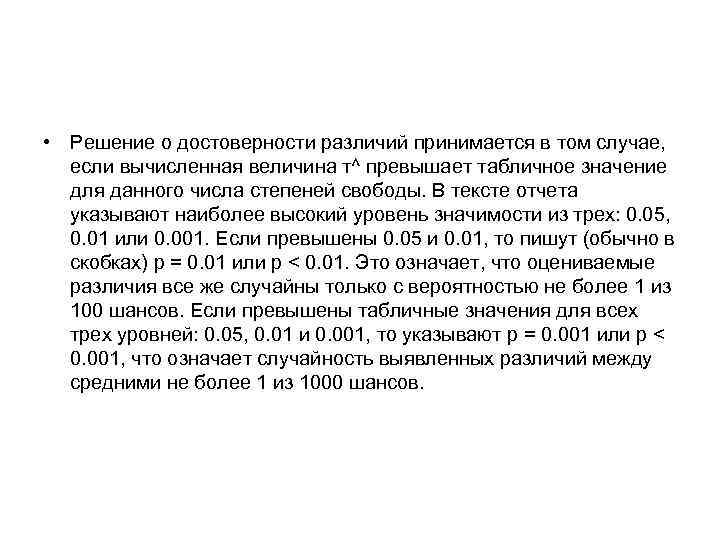 • Решение о достоверности различий принимается в том случае, если вычисленная величина т^ превышает табличное значение для данного числа степеней свободы. В тексте отчета указывают наиболее высокий уровень значимости из трех: 0.05, 0.01 или 0.001. Если превышены 0.05 и 0.01, то пишут (обычно в скобках) р = 0.01 или р < 0.01. Это означает, что оцениваемые различия все же случайны только с вероятностью не более 1 из 100 шансов. Если превышены табличные значения для всех трех уровней: 0.05, 0.01 и 0.001, то указывают р = 0.001 или р < 0.001, что означает случайность выявленных различий между средними не более 1 из 1000 шансов.